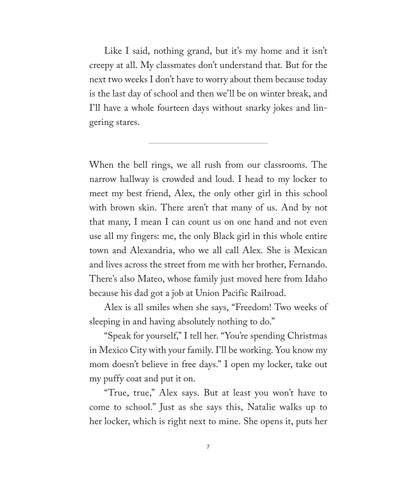 Like I said, nothing grand, but it's my home and it isn't creepy at all. My classmates don't understand that. But for the next two weeks I don't have to worry about them because today is the last day of school and then we'll be on winter break, and I'll have a whole fourteen days without snarky jokes and lingering stares.

When the bell rings, we all rush from our classrooms. The narrow hallway is crowded and loud. I head to my locker to meet my best friend, Alex, the only other girl in this school with brown skin. There aren't that many of us. And by not that many, I mean I can count us on one hand and not even use all my fingers: me, the only Black girl in this whole entire town and Alexandria, who we all call Alex. She is Mexican and lives across the street from me with her brother, Fernando. There's also Mateo, whose family just moved here from Idaho because his dad got a job at Union Pacific Railroad.

Alex is all smiles when she says, "Freedom! Two weeks of sleeping in and having absolutely nothing to do."

"Speak for yourself," I tell her. "You're spending Christmas in Mexico City with your family. I'll be working. You know my mom doesn't believe in free days." I open my locker, take out my puffy coat and put it on.

"True, true," Alex says. But at least you won't have to come to school." Just as she says this, Natalie walks up to her locker, which is right next to mine. She opens it, puts her

7